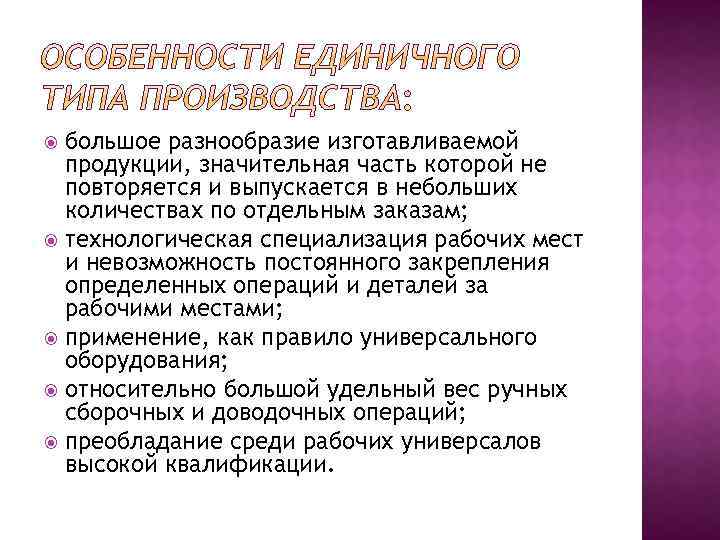 ОСОБЕННОСТИ ЕДИНИЧНОГО ТИПА ПРОИЗВОДСТВА:

большое разнообразие изготавливаемой продукции, значительная часть которой не повторяется и выпускается в небольших количествах по отдельным заказам;

технологическая специализация рабочих мест и невозможность постоянного закрепления определенных операций и деталей за рабочими местами;

применение, как правило универсального оборудования;

относительно большой удельный вес ручных сборочных и доводочных операций;

преобладание среди рабочих универсалов высокой квалификации.